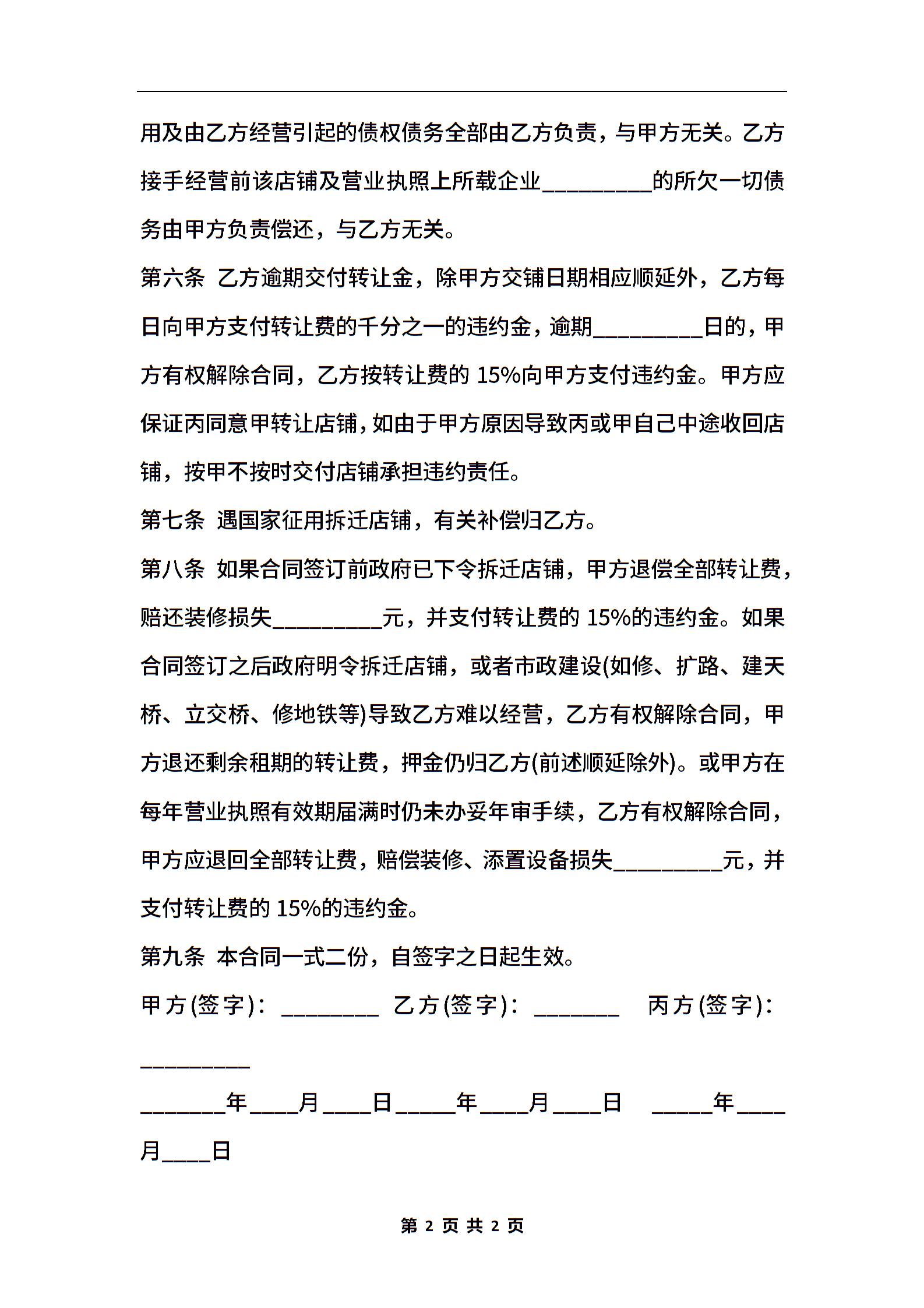 用及由乙方经营引起的债权债务全部由乙方负责，与甲方无关。乙方接手经营前该店铺及营业执照上所载企业_________的所欠一切债务由甲方负责偿还，与乙方无关。

第六条 乙方逾期交付转让金，除甲方交铺日期相应顺延外，乙方每日向甲方支付转让费的千分之一的违约金，逾期_________日的，甲方有权解除合同，乙方按转让费的 15%向甲方支付违约金。甲方应保证丙同意甲转让店铺，如由于甲方原因导致丙或甲自己中途收回店铺，按甲不按时交付店铺承担违约责任。

第七条 遇国家征用拆迁店铺，有关补偿归乙方。

第八条 如果合同签订前政府已下令拆迁店铺，甲方退偿全部转让费，赔还装修损失_________元，并支付转让费的 15%的违约金。如果合同签订之后政府明令拆迁店铺，或者市政建设(如修、扩路、建天桥、立交桥、修地铁等)导致乙方难以经营，乙方有权解除合同，甲方退还剩余租期的转让费，押金仍归乙方(前述顺延除外)。或甲方在每年营业执照有效期届满时仍未办妥年审手续，乙方有权解除合同，甲方应退回全部转让费，赔偿装修、添置设备损失_________元，并支付转让费的 15%的违约金。

第九条 本合同一式二份，自签字之日起生效。

甲方(签字)：________ 乙方(签字)：_______ 丙方(签字)：_________

_______年____月____日_____年____月____日 _____年____月____日

第 2 页 共 2 页